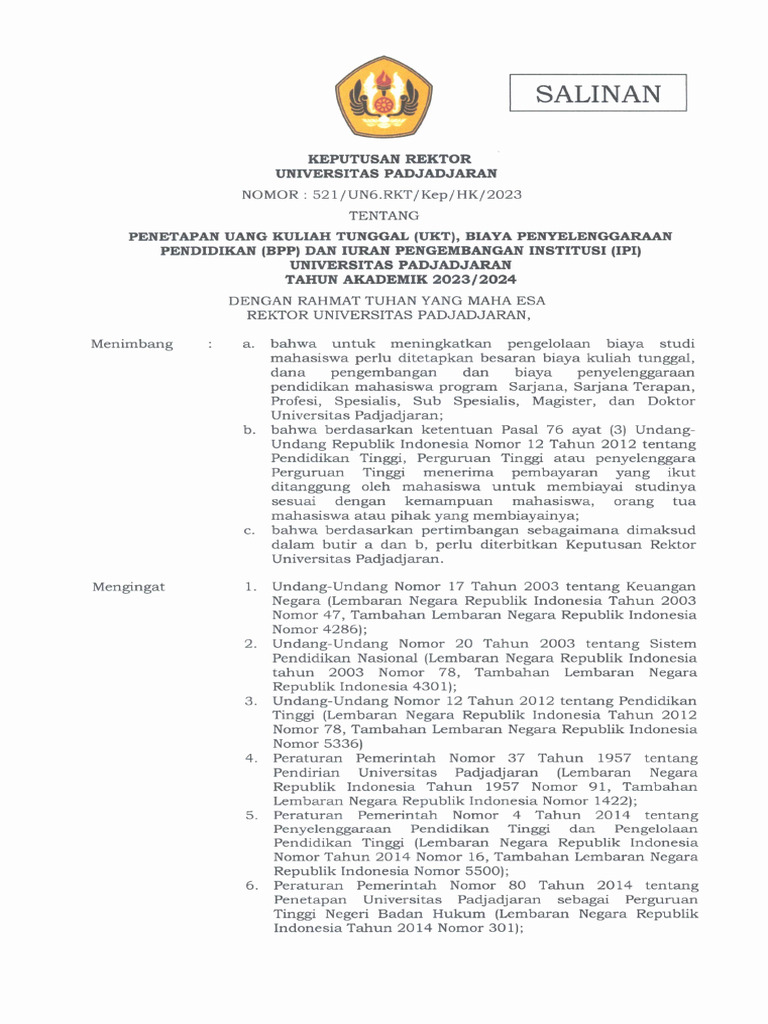 SALINAN

KEPUTUSAN REKTOR
UNIVERSITAS PADJADJARAN

NOMOR : 521/UN6.RKT/Kep/HK/2023

TENTANG

PENETAPAN UANG KULIAH TUNGGAL (UKT), BIAYA PENYELENGGARAAN PENDIDIKAN (BPP) DAN IURAN PENGEMBANGAN INSTITUSI (IPI) UNIVERSITAS PADJADJARAN TAHUN AKADEMIK 2023/2024

DENGAN RAHMAT TUHAN YANG MAHA ESA
REKTOR UNIVERSITAS PADJADJARAN,

Menimbang : a. bahwa untuk meningkatkan pengelolaan biaya studi mahasiswa perlu ditetapkan besaran biaya kuliah tunggal, dana pengembangan dan biaya penyelenggaraan pendidikan mahasiswa program Sarjana, Sarjana Terapan, Profesi, Spesialis, Sub Spesialis, Magister, dan Doktor Universitas Padjadjaran;
b. bahwa berdasarkan ketentuan Pasal 76 ayat (3) Undang-Undang Republik Indonesia Nomor 12 Tahun 2012 tentang Pendidikan Tinggi, Perguruan Tinggi atau penyelenggara Perguruan Tinggi menerima pembayaran yang ikut ditanggung oleh mahasiswa untuk membiayai studinya sesuai dengan kemampuan mahasiswa, orang tua mahasiswa atau pihak yang membiayainya;
c. bahwa berdasarkan pertimbangan sebagaimana dimaksud dalam butir a dan b, perlu diterbitkan Keputusan Rektor Universitas Padjadjaran.

Mengingat 1. Undang-Undang Nomor 17 Tahun 2003 tentang Keuangan Negara (Lembaran Negara Republik Indonesia Tahun 2003 Nomor 47, Tambahan Lembaran Negara Republik Indonesia Nomor 4286);
2. Undang-Undang Nomor 20 Tahun 2003 tentang Sistem Pendidikan Nasional (Lembaran Negara Republik Indonesia tahun 2003 Nomor 78, Tambahan Lembaran Negara Republik Indonesia 4301);
3. Undang-Undang Nomor 12 Tahun 2012 tentang Pendidikan Tinggi (Lembaran Negara Republik Indonesia Tahun 2012 Nomor 78, Tambahan Lembaran Negara Republik Indonesia Nomor 5336)
4. Peraturan Pemerintah Nomor 37 Tahun 1957 tentang Pendirian Universitas Padjadjaran (Lembaran Negara Republik Indonesia Tahun 1957 Nomor 91, Tambahan Lembaran Negara Republik Indonesia Nomor 1422);
5. Peraturan Pemerintah Nomor 4 Tahun 2014 tentang Penyelenggaraan Pendidikan Tinggi dan Pengelolaan Pendidikan Tinggi (Lembaran Negara Republik Indonesia Nomor Tahun 2014 Nomor 16, Tambahan Lembaran Negara Republik Indonesia Nomor 5500);
6. Peraturan Pemerintah Nomor 80 Tahun 2014 tentang Penetapan Universitas Padjadjaran sebagai Perguruan Tinggi Negeri Badan Hukum (Lembaran Negara Republik Indonesia Tahun 2014 Nomor 301);